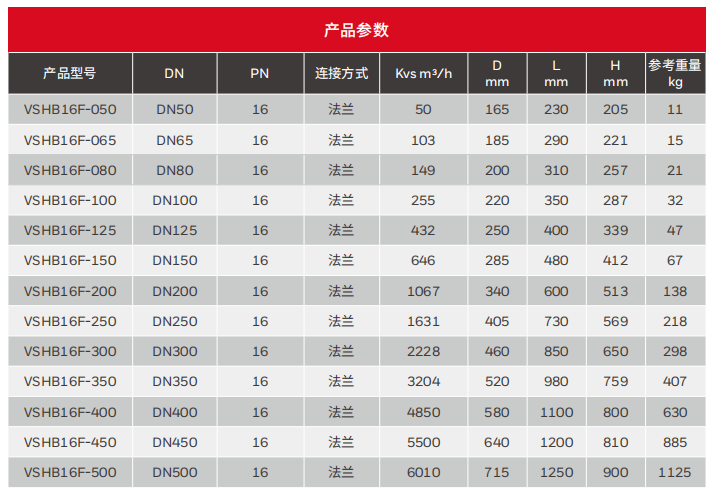 产品参数

| 产品型号 | DN | PN | 连接方式 | Kvs m³/h | D mm | L mm | H mm | 参考重量 kg |
|---|---|---|---|---|---|---|---|---|
| VSHB16F-050 | DN50 | 16 | 法兰 | 50 | 165 | 230 | 205 | 11 |
| VSHB16F-065 | DN65 | 16 | 法兰 | 103 | 185 | 290 | 221 | 15 |
| VSHB16F-080 | DN80 | 16 | 法兰 | 149 | 200 | 310 | 257 | 21 |
| VSHB16F-100 | DN100 | 16 | 法兰 | 255 | 220 | 350 | 287 | 32 |
| VSHB16F-125 | DN125 | 16 | 法兰 | 432 | 250 | 400 | 339 | 47 |
| VSHB16F-150 | DN150 | 16 | 法兰 | 646 | 285 | 480 | 412 | 67 |
| VSHB16F-200 | DN200 | 16 | 法兰 | 1067 | 340 | 600 | 513 | 138 |
| VSHB16F-250 | DN250 | 16 | 法兰 | 1631 | 405 | 730 | 569 | 218 |
| VSHB16F-300 | DN300 | 16 | 法兰 | 2228 | 460 | 850 | 650 | 298 |
| VSHB16F-350 | DN350 | 16 | 法兰 | 3204 | 520 | 980 | 759 | 407 |
| VSHB16F-400 | DN400 | 16 | 法兰 | 4850 | 580 | 1100 | 800 | 630 |
| VSHB16F-450 | DN450 | 16 | 法兰 | 5500 | 640 | 1200 | 810 | 885 |
| VSHB16F-500 | DN500 | 16 | 法兰 | 6010 | 715 | 1250 | 900 | 1125 |